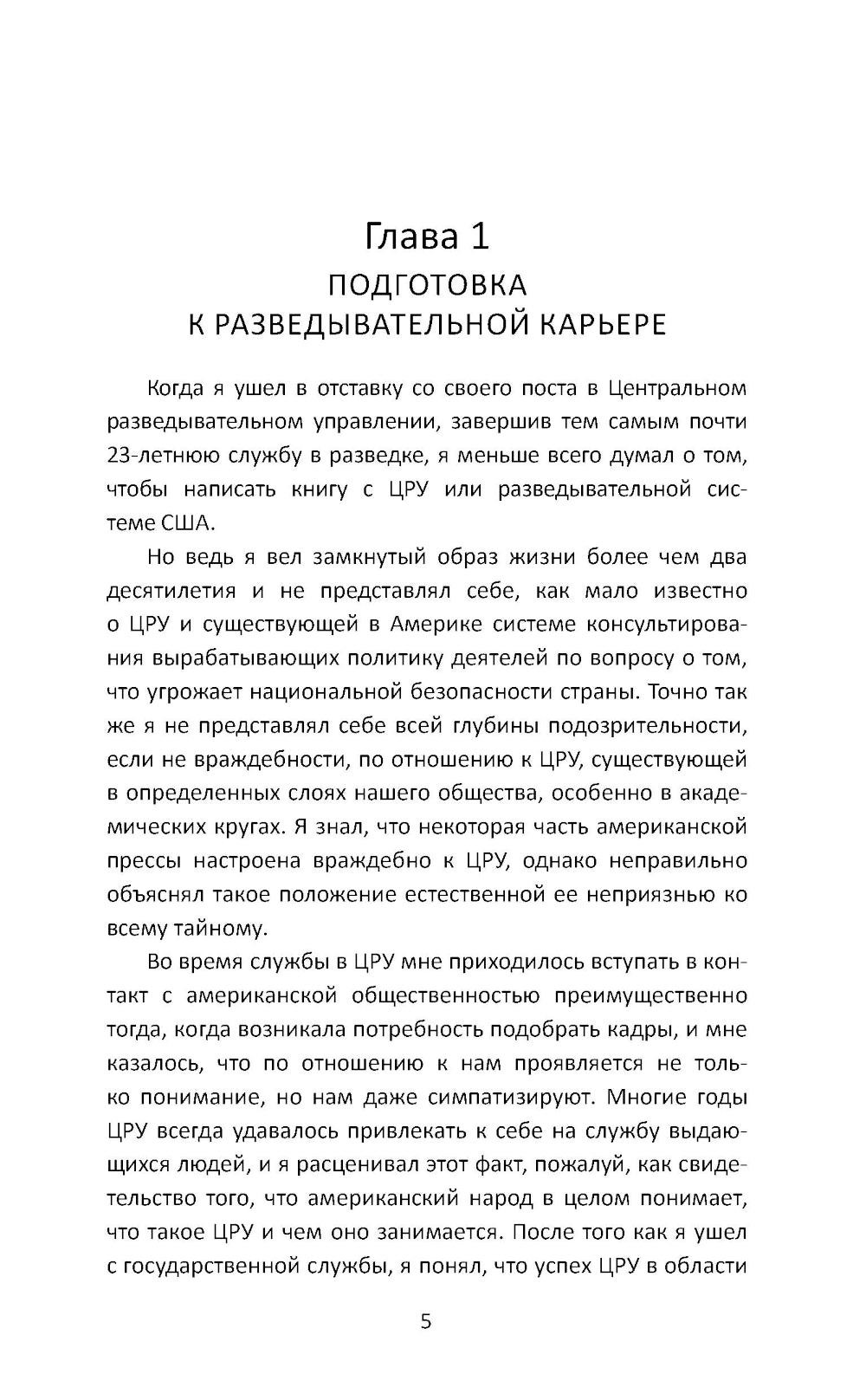 Глава 1
ПОДГОТОВКА
К РАЗВЕДЫВАТЕЛЬНОЙ КАРЬЕРЕ

Когда я ушел в отставку со своего поста в Центральном разведывательном управлении, завершив тем самым почти 23-летнюю службу в разведке, я меньше всего думал о том, чтобы написать книгу с ЦРУ или разведывательной системе США.

Но ведь я вел замкнутый образ жизни более чем два десятилетия и не представлял себе, как мало известно о ЦРУ и существующей в Америке системе консультирования вырабатывающих политику деятелей по вопросу о том, что угрожает национальной безопасности страны. Точно так же я не представлял себе всей глубины подозрительности, если не враждебности, по отношению к ЦРУ, существующей в определенных слоях нашего общества, особенно в академических кругах. Я знал, что некоторая часть американской прессы настроена враждебно к ЦРУ, однако неправильно объяснял такое положение естественной ее неприязнью ко всему тайному.

Во время службы в ЦРУ мне приходилось вступать в контакт с американской общественностью преимущественно тогда, когда возникала потребность подобрать кадры, и мне казалось, что по отношению к нам проявляется не только понимание, но нам даже симпатизируют. Многие годы ЦРУ всегда удавалось привлекать к себе на службу выдающихся людей, и я расценивал этот факт, пожалуй, как свидетельство того, что американский народ в целом понимает, что такое ЦРУ и чем оно занимается. После того как я ушел с государственной службы, я понял, что успех ЦРУ в области

5